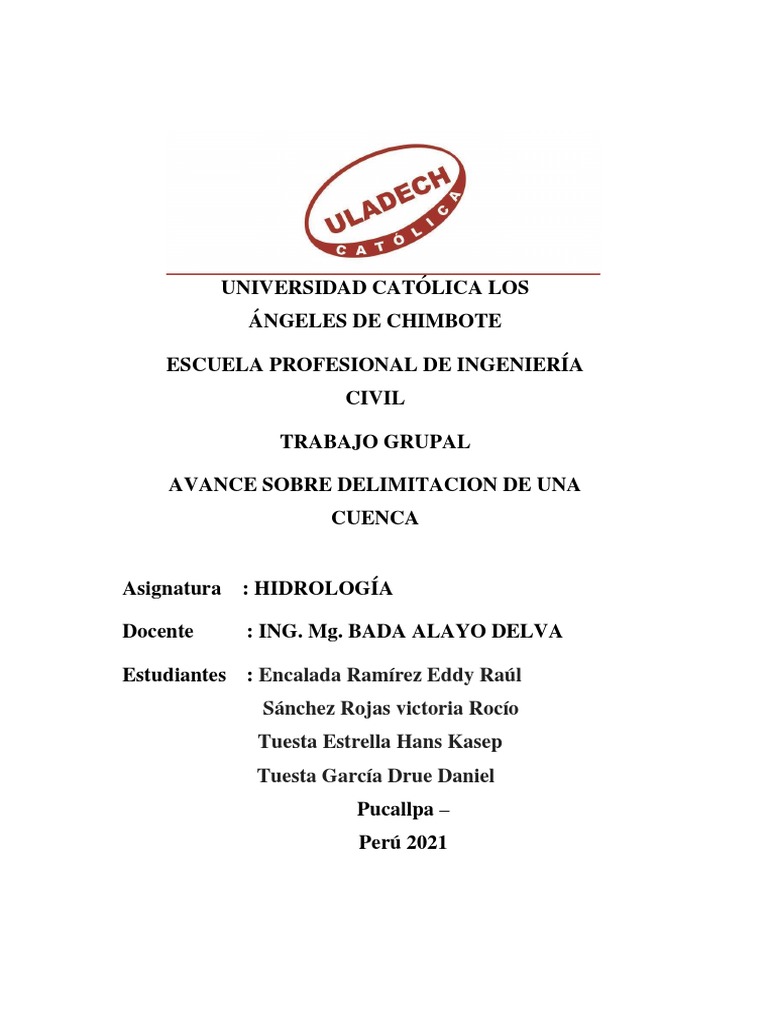 ULADECH
CATÓLICA

UNIVERSIDAD CATÓLICA LOS ÁNGELES DE CHIMBOTE

ESCUELA PROFESIONAL DE INGENIERÍA CIVIL

TRABAJO GRUPAL

AVANCE SOBRE DELIMITACION DE UNA CUENCA

Asignatura : HIDROLOGÍA

Docente : ING. Mg. BADA ALAYO DELVA

Estudiantes : Encalada Ramírez Eddy Raúl
Sánchez Rojas victoria Rocío
Tuesta Estrella Hans Kasep
Tuesta García Drue Daniel

Pucallpa –
Perú 2021